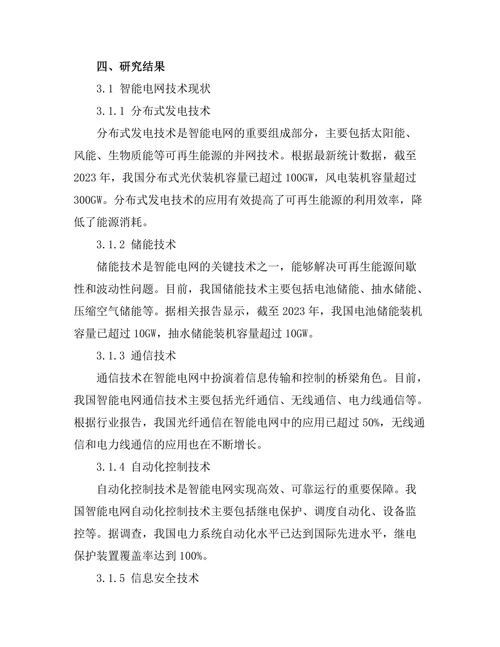 四、研究结果

3.1 智能电网技术现状

3.1.1 分布式发电技术

分布式发电技术是智能电网的重要组成部分，主要包括太阳能、风能、生物质能等可再生能源的并网技术。根据最新统计数据，截至2023年，我国分布式光伏装机容量已超过100GW，风电装机容量超过300GW。分布式发电技术的应用有效提高了可再生能源的利用效率，降低了能源消耗。

3.1.2 储能技术

储能技术是智能电网的关键技术之一，能够解决可再生能源间歇性和波动性问题。目前，我国储能技术主要包括电池储能、抽水储能、压缩空气储能等。据相关报告显示，截至2023年，我国电池储能装机容量已超过10GW，抽水储能装机容量超过10GW。

3.1.3 通信技术

通信技术在智能电网中扮演着信息传输和控制的桥梁角色。目前，我国智能电网通信技术主要包括光纤通信、无线通信、电力线通信等。根据行业报告，我国光纤通信在智能电网中的应用已超过50%，无线通信和电力线通信的应用也在不断增长。

3.1.4 自动化控制技术

自动化控制技术是智能电网实现高效、可靠运行的重要保障。我国智能电网自动化控制技术主要包括继电保护、调度自动化、设备监控等。据调查，我国电力系统自动化水平已达到国际先进水平，继电保护装置覆盖率达到100%。

3.1.5 信息安全技术